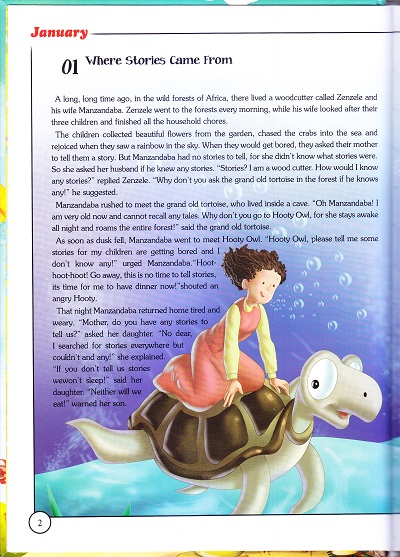 January

01 Where Stories Came From

A long, long time ago, in the wild forests of Africa, there lived a woodcutter called Zenzele and his wife Manzandaba. Zenzele went to the forests every morning, while his wife looked after their three children and finished all the household chores.

The children collected beautiful flowers from the garden, chased the crabs into the sea and rejoiced when they saw a rainbow in the sky. When they would get bored, they asked their mother to tell them a story. But Manzandaba had no stories to tell, for she didn't know what stories were. So she asked her husband if he knew any stories. "Stories? I am a wood cutter. How would I know any stories?" replied Zenzele. "Why don't you ask the grand old tortoise in the forest if he knows any!" he suggested.

Manzandaba rushed to meet the grand old tortoise, who lived inside a cave. "Oh Manzandaba! I am very old now and cannot recall any tales. Why don't you go to Hooty Owl, for she stays awake all night and roams the entire forest!" said the grand old tortoise.

As soon as dusk fell, Manzandaba went to meet Hooty Owl. "Hooty Owl, please tell me some stories for my children are getting bored and I don't know any!" urged Manzandaba."Hoot-hoot-hoot! Go away, this is no time to tell stories, its time for me to have dinner now!"shouted an angry Hooty.

That night Manzandaba returned home tired and weary. "Mother, do you have any stories to tell us?" asked her daughter. "No dear, I searched for stories everywhere but couldn't and any!" she explained. "If you don't tell us stories wewon't sleep!" said her daughter. "Neither will we eat!" warned her son.

2